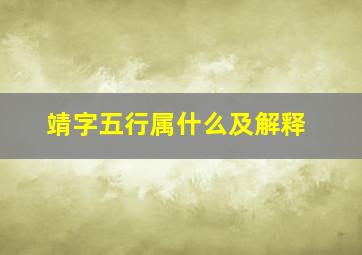 靖字五行属什么及解释